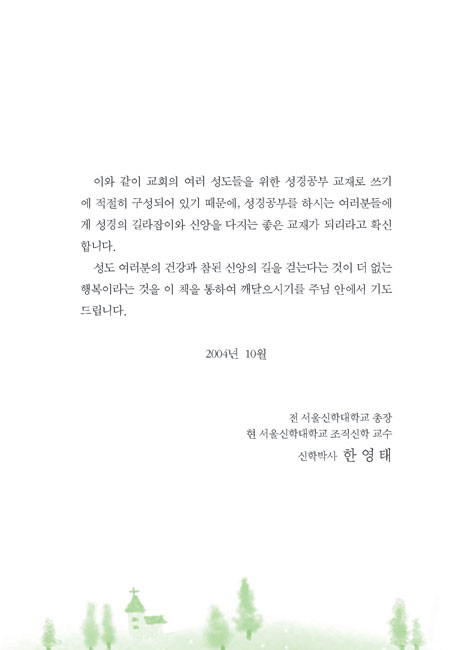 이와 같이 교회의 여러 성도들을 위한 성경공부 교재로 쓰기에 적절히 구성되어 있기 때문에, 성경공부를 하시는 여러분들에게 성경의 길라잡이와 신앙을 다지는 좋은 교재가 되리라고 확신합니다.

성도 여러분의 건강과 참된 신앙의 길을 걷는다는 것이 더 없는 행복이라는 것을 이 책을 통하여 깨달으시기를 주님 안에서 기도드립니다.

2004년 10월

전 서울신학대학교 총장
현 서울신학대학교 조직신학 교수
신학박사 한 영 태